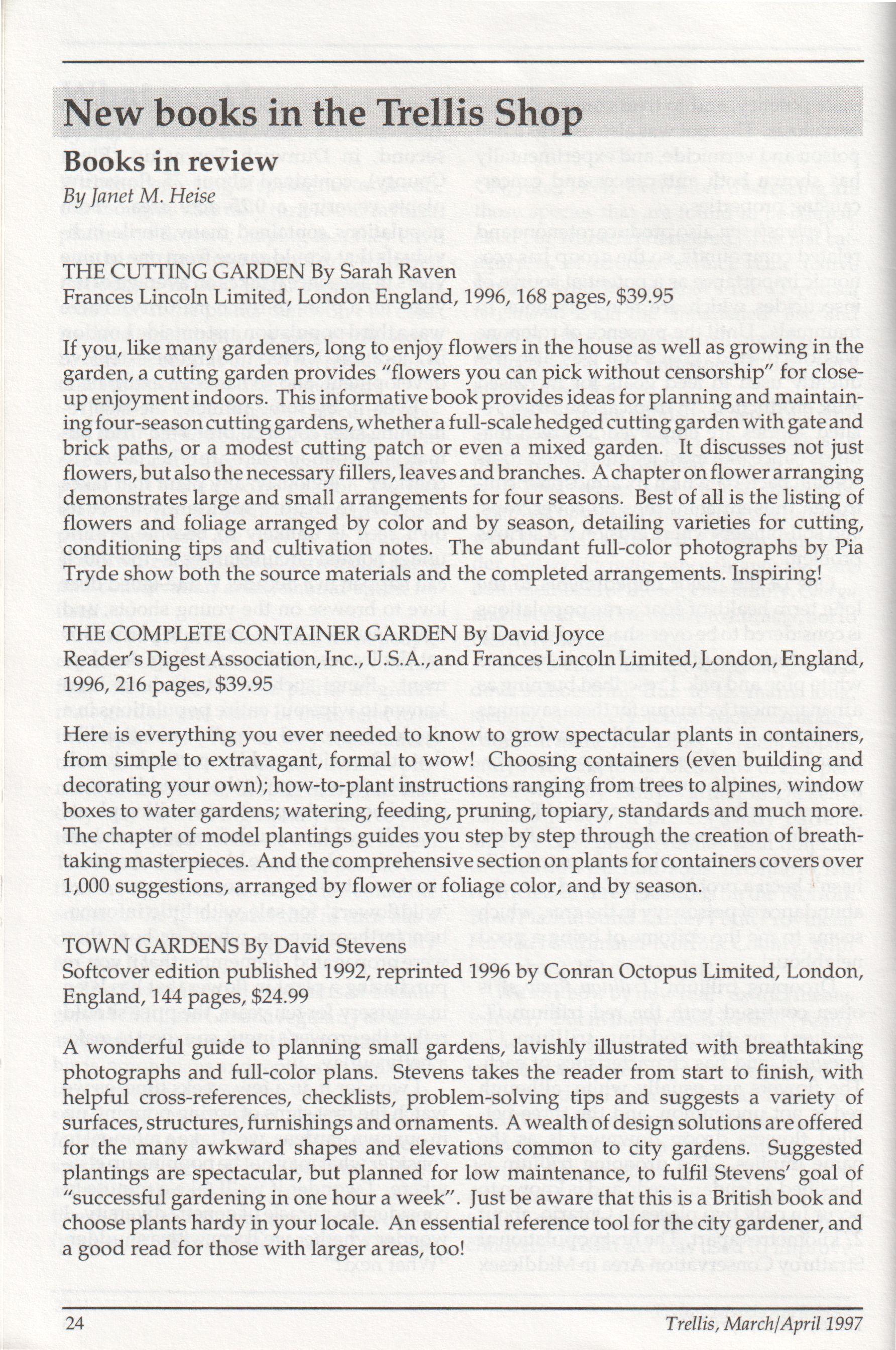 New books in the Trellis Shop

Books in review

By Janet M. Heise

THE CUTTING GARDEN By Sarah Raven
Frances Lincoln Limited, London England, 1996, 168 pages, $39.95

If you, like many gardeners, long to enjoy flowers in the house as well as growing in the garden, a cutting garden provides "flowers you can pick without censorship" for close-up enjoyment indoors. This informative book provides ideas for planning and maintaining four-season cutting gardens, whether a full-scale hedged cutting garden with gate and brick paths, or a modest cutting patch or even a mixed garden. It discusses not just flowers, but also the necessary fillers, leaves and branches. A chapter on flower arranging demonstrates large and small arrangements for four seasons. Best of all is the listing of flowers and foliage arranged by color and by season, detailing varieties for cutting, conditioning tips and cultivation notes. The abundant full-color photographs by Pia Tryde show both the source materials and the completed arrangements. Inspiring!

THE COMPLETE CONTAINER GARDEN By David Joyce
Reader's Digest Association, Inc., U.S.A., and Frances Lincoln Limited, London, England, 1996, 216 pages, $39.95

Here is everything you ever needed to know to grow spectacular plants in containers, from simple to extravagant, formal to wow! Choosing containers (even building and decorating your own); how-to-plant instructions ranging from trees to alpines, window boxes to water gardens; watering, feeding, pruning, topiary, standards and much more. The chapter of model plantings guides you step by step through the creation of breathtaking masterpieces. And the comprehensive section on plants for containers covers over 1,000 suggestions, arranged by flower or foliage color, and by season.

TOWN GARDENS By David Stevens
Softcover edition published 1992, reprinted 1996 by Conran Octopus Limited, London, England, 144 pages, $24.99

A wonderful guide to planning small gardens, lavishly illustrated with breathtaking photographs and full-color plans. Stevens takes the reader from start to finish, with helpful cross-references, checklists, problem-solving tips and suggests a variety of surfaces, structures, furnishings and ornaments. A wealth of design solutions are offered for the many awkward shapes and elevations common to city gardens. Suggested plantings are spectacular, but planned for low maintenance, to fulfil Stevens' goal of "successful gardening in one hour a week". Just be aware that this is a British book and choose plants hardy in your locale. An essential reference tool for the city gardener, and a good read for those with larger areas, too!

24 Trellis, March/April 1997